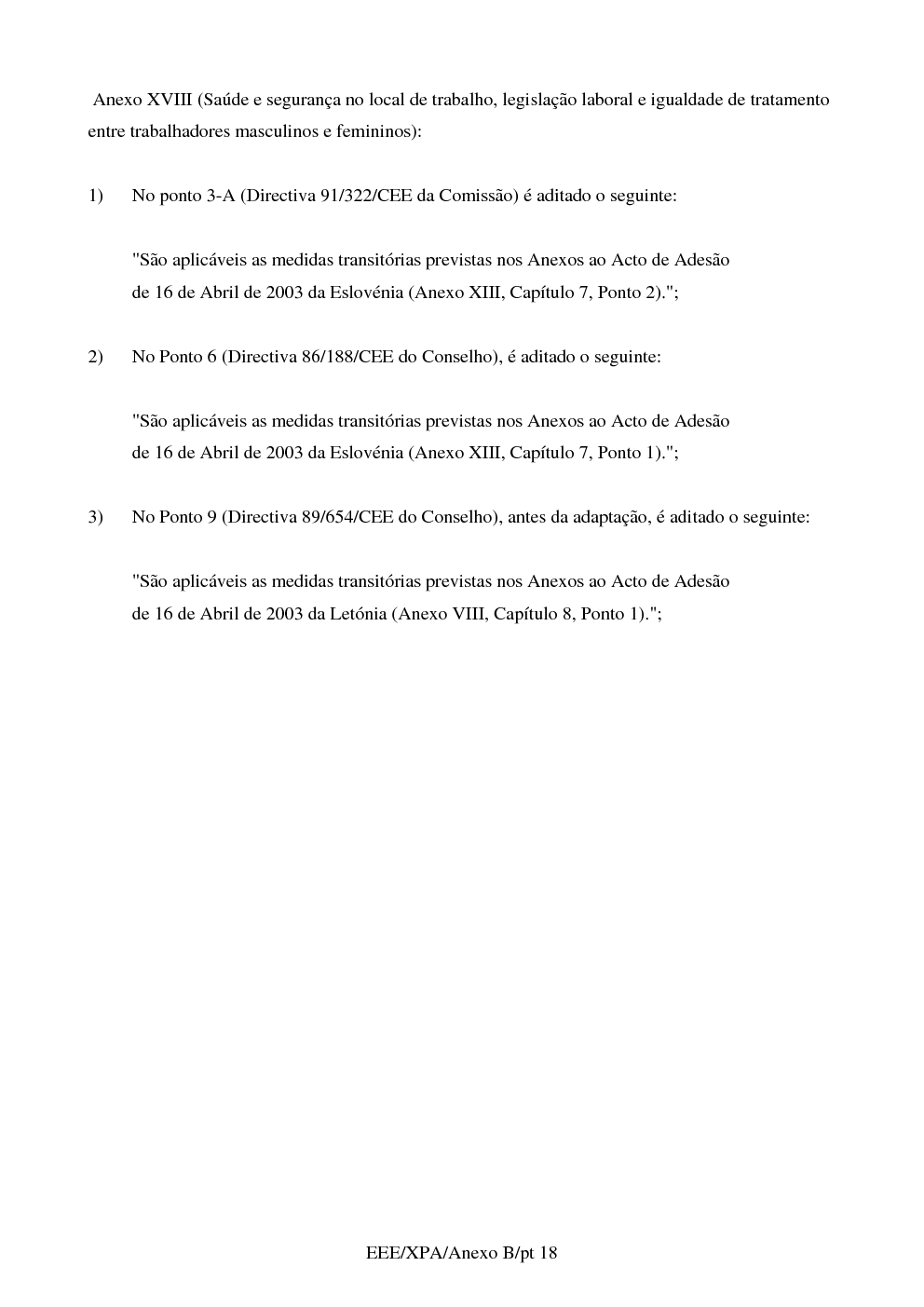 Anexo XVIII (Saúde e segurança no local de trabalho, legislação laboral e igualdade de tratamento entre trabalhadores masculinos e femininos):

1) No ponto 3-A (Directiva 91/322/CEE da Comissão) é aditado o seguinte:

"São aplicáveis as medidas transitórias previstas nos Anexos ao Acto de Adesão de 16 de Abril de 2003 da Eslovénia (Anexo XIII, Capítulo 7, Ponto 2).";

2) No Ponto 6 (Directiva 86/188/CEE do Conselho), é aditado o seguinte:

"São aplicáveis as medidas transitórias previstas nos Anexos ao Acto de Adesão de 16 de Abril de 2003 da Eslovénia (Anexo XIII, Capítulo 7, Ponto 1).";

3) No Ponto 9 (Directiva 89/654/CEE do Conselho), antes da adaptação, é aditado o seguinte:

"São aplicáveis as medidas transitórias previstas nos Anexos ao Acto de Adesão de 16 de Abril de 2003 da Letónia (Anexo VIII, Capítulo 8, Ponto 1).";

EEE/XPA/Anexo B/pt 18